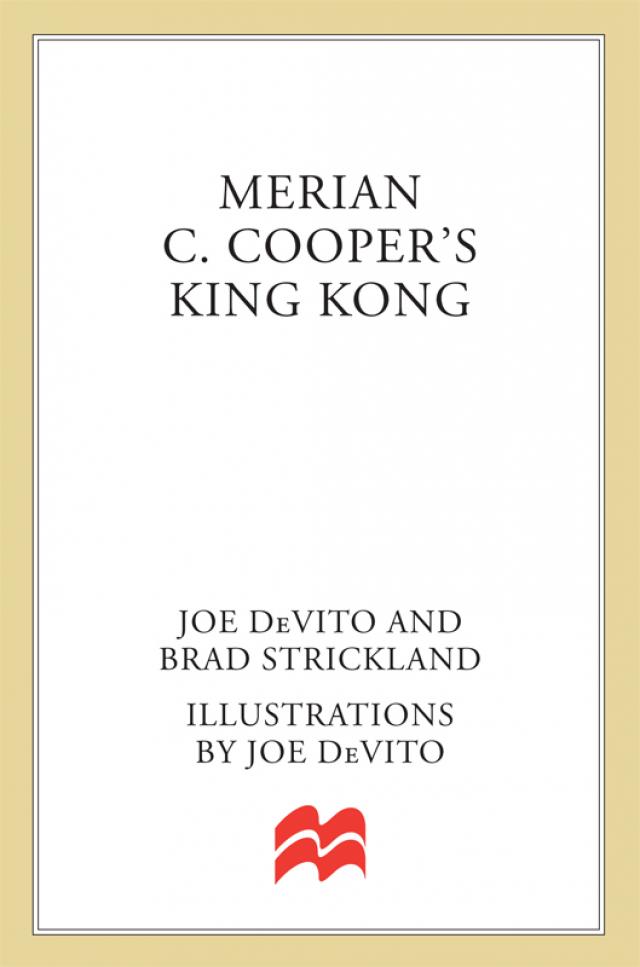 MERIAN
C. COOPER'S
KING KONG

JOE DeVITO AND
BRAD STRICKLAND

ILLUSTRATIONS
BY JOE DeVITO